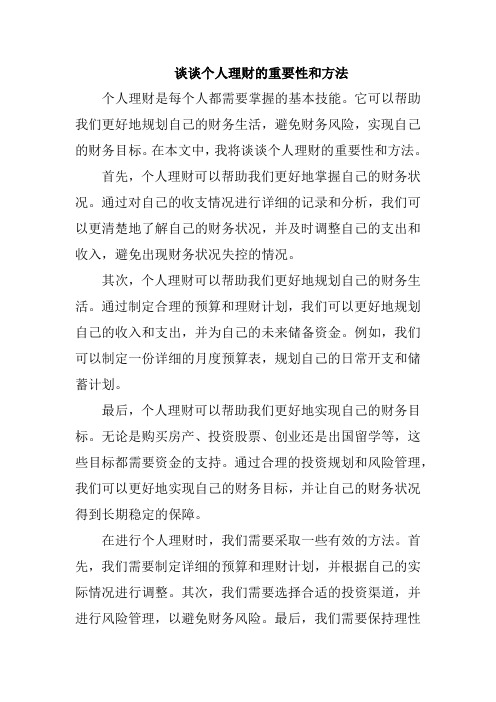 谈谈个人理财的重要性和方法

个人理财是每个人都需要掌握的基本技能。它可以帮助我们更好地规划自己的财务生活，避免财务风险，实现自己的财务目标。在本文中，我将谈谈个人理财的重要性和方法。

首先，个人理财可以帮助我们更好地掌握自己的财务状况。通过对自己的收支情况进行详细的记录和分析，我们可以更清楚地了解自己的财务状况，并及时调整自己的支出和收入，避免出现财务状况失控的情况。

其次，个人理财可以帮助我们更好地规划自己的财务生活。通过制定合理的预算和理财计划，我们可以更好地规划自己的收入和支出，并为自己的未来储备资金。例如，我们可以制定一份详细的月度预算表，规划自己的日常开支和储蓄计划。

最后，个人理财可以帮助我们更好地实现自己的财务目标。无论是购买房产、投资股票、创业还是出国留学等，这些目标都需要资金的支持。通过合理的投资规划和风险管理，我们可以更好地实现自己的财务目标，并让自己的财务状况得到长期稳定的保障。

在进行个人理财时，我们需要采取一些有效的方法。首先，我们需要制定详细的预算和理财计划，并根据自己的实际情况进行调整。其次，我们需要选择合适的投资渠道，并进行风险管理，以避免财务风险。最后，我们需要保持理性